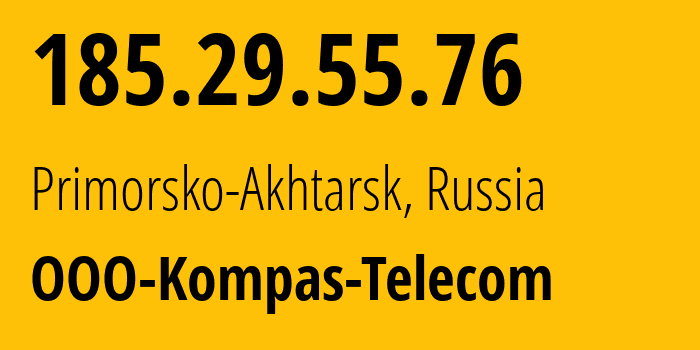 185.29.55.76

Primorsko-Akhtarsk, Russia

OOO-Kompas-Telecom